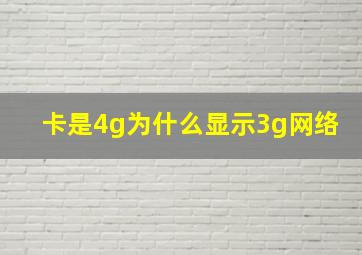 卡是4g为什么显示3g网络